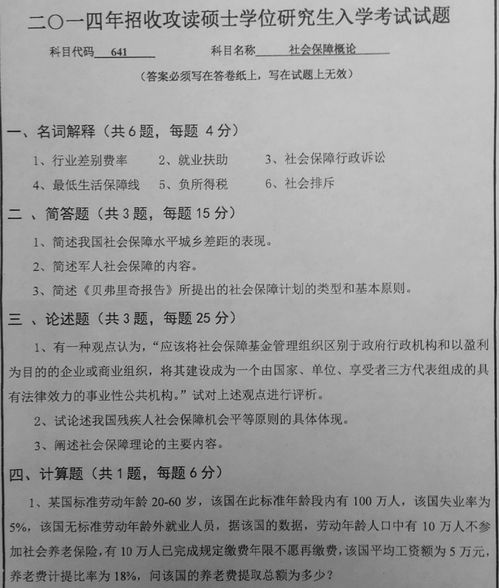 二〇一四年招收攻读硕士学位研究生入学考试试题

科目代码 641　　　科目名称 社会保障概论

（答案必须写在答卷纸上，写在试题上无效）

一、名词解释（共 6 题，每题 4 分）

1、行业差别费率　2、就业扶助　3、社会保障行政诉讼

4、最低生活保障线　5、负所得税　6、社会排斥

二 、简答题（共 3 题，每题 15 分）

1、简述我国社会保障水平城乡差距的表现。

2、简述军人社会保障的内容。

3、简述《贝弗里奇报告》所提出的社会保障计划的类型和基本原则。

三 、论述题（共 3 题，每题 25 分）

1、有一种观点认为，“应该将社会保障基金管理组织区别于政府行政机构和以盈利为目的的企业或商业组织，将其建设成为一个由国家、单位、享受者三方代表组成的具有法律效力的事业性公共机构。”试对上述观点进行评析。

2、试论述我国残疾人社会保障机会平等原则的具体体现。

3、阐述社会保障理论的主要内容。

四、计算题（共 1 题，每题 6 分）

1、某国标准劳动年龄 20-60 岁，该国在此标准年龄段内有 100 万人，该国失业率为 5%，该国无标准劳动年龄外就业人员，据该国的数据，劳动年龄人口中有 10 万人不参加社会养老保险，有 10 万人已完成规定缴费年限不愿再缴费，该国平均工资额为 5 万元，养老费计提比率为 18%，问该国的养老费提取总额为多少？